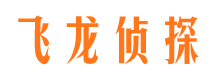 飞龙侦探